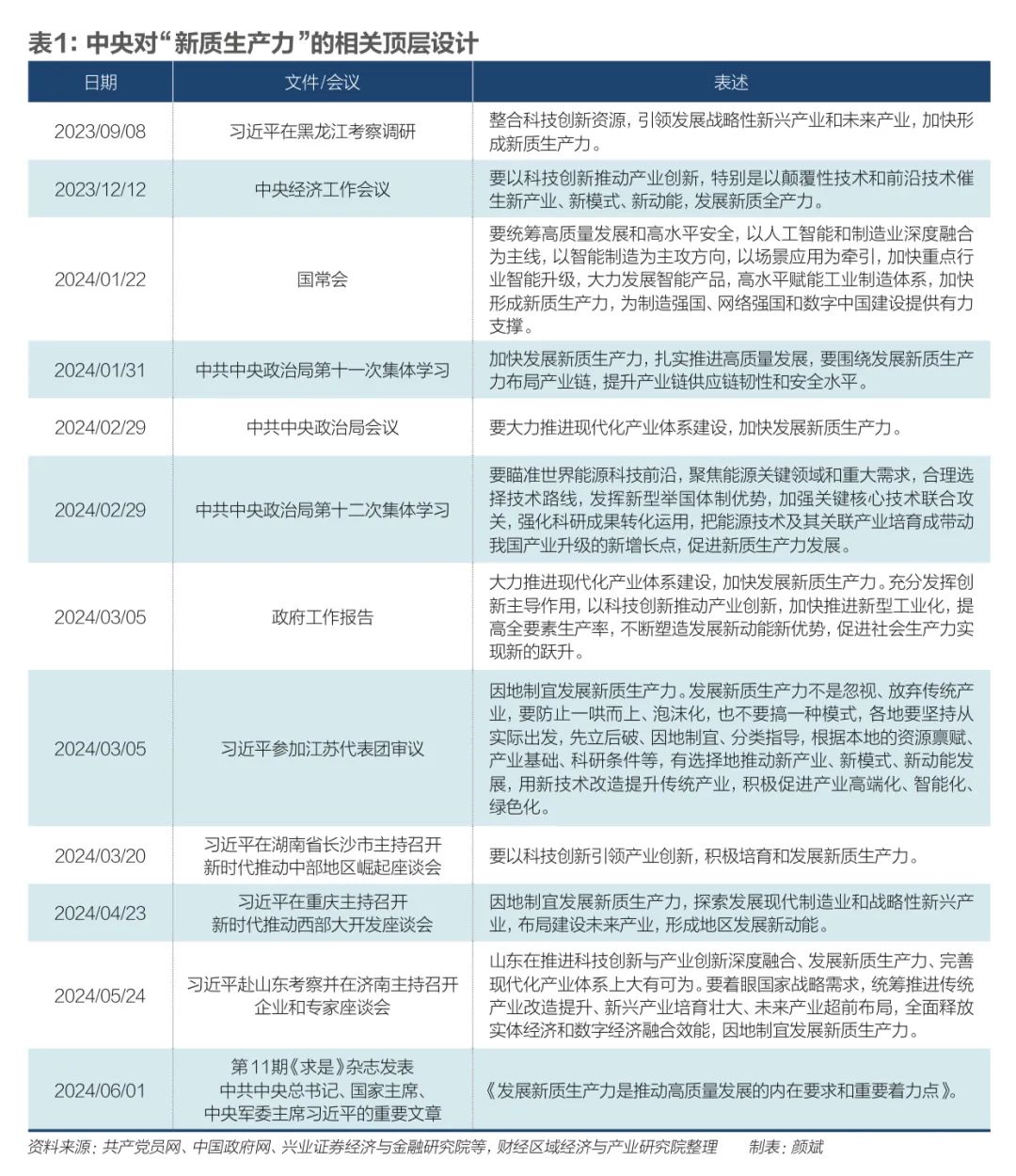 表1: 中央对“新质生产力”的相关顶层设计

| 日期 | 文件/会议 | 表述 |
|---|---|---|
| 2023/09/08 | 习近平在黑龙江考察调研 | 整合科技创新资源，引领发展战略性新兴产业和未来产业，加快形成新质生产力。 |
| 2023/12/12 | 中央经济工作会议 | 要以科技创新推动产业创新，特别是以颠覆性技术和前沿技术催生新产业、新模式、新动能，发展新质全产力。 |
| 2024/01/22 | 国常会 | 要统筹高质量发展和高水平安全，以人工智能和制造业深度融合为主线，以智能制造为主攻方向，以场景应用为牵引，加快重点行业智能升级，大力发展智能产品，高水平赋能工业制造体系，加快形成新质生产力，为制造强国、网络强国和数字中国建设提供有力支撑。 |
| 2024/01/31 | 中共中央政治局第十一次集体学习 | 加快发展新质生产力，扎实推进高质量发展，要围绕发展新质生产力布局产业链，提升产业链供应链韧性和安全水平。 |
| 2024/02/29 | 中共中央政治局会议 | 要大力推进现代化产业体系建设，加快发展新质生产力。 |
| 2024/02/29 | 中共中央政治局第十二次集体学习 | 要瞄准世界能源科技前沿，聚焦能源关键领域和重大需求，合理选择技术路线，发挥新型举国体制优势，加强关键核心技术联合攻关，强化科研成果转化运用，把能源技术及其关联产业培育成带动我国产业升级的新增长点，促进新质生产力发展。 |
| 2024/03/05 | 政府工作报告 | 大力推进现代化产业体系建设，加快发展新质生产力。充分发挥创新主导作用，以科技创新推动产业创新，加快推进新型工业化，提高全要素生产率，不断塑造发展新动能新优势，促进社会生产力实现新的跃升。 |
| 2024/03/05 | 习近平参加江苏代表团审议 | 因地制宜发展新质生产力。发展新质生产力不是忽视、放弃传统产业，要防止一哄而上、泡沫化，也不要搞一种模式，各地要坚持从实际出发，先立后破、因地制宜、分类指导，根据本地的资源禀赋、产业基础、科研条件等，有选择地推动新产业、新模式、新动能发展，用新技术改造提升传统产业，积极促进产业高端化、智能化、绿色化。 |
| 2024/03/20 | 习近平在湖南省长沙市主持召开新时代推动中部地区崛起座谈会 | 要以科技创新引领产业创新，积极培育和发展新质生产力。 |
| 2024/04/23 | 习近平在重庆主持召开新时代推动西部大开发座谈会 | 因地制宜发展新质生产力，探索发展现代制造业和战略性新兴产业，布局建设未来产业，形成地区发展新动能。 |
| 2024/05/24 | 习近平赴山东考察并在济南主持召开企业和专家座谈会 | 山东在推进科技创新与产业创新深度融合、发展新质生产力、完善现代化产业体系上大有可为。要着眼国家战略需求，统筹推进传统产业改造提升、新兴产业培育壮大、未来产业超前布局，全面释放实体经济和数字经济融合效能，因地制宜发展新质生产力。 |
| 2024/06/01 | 第11期《求是》杂志发表中共中央总书记、国家主席、中央军委主席习近平的重要文章 | 《发展新质生产力是推动高质量发展的内在要求和重要着力点》。 |

资料来源：共产党员网、中国政府网、兴业证券经济与金融研究院等，财经区域经济与产业研究院整理　制表：颜斌